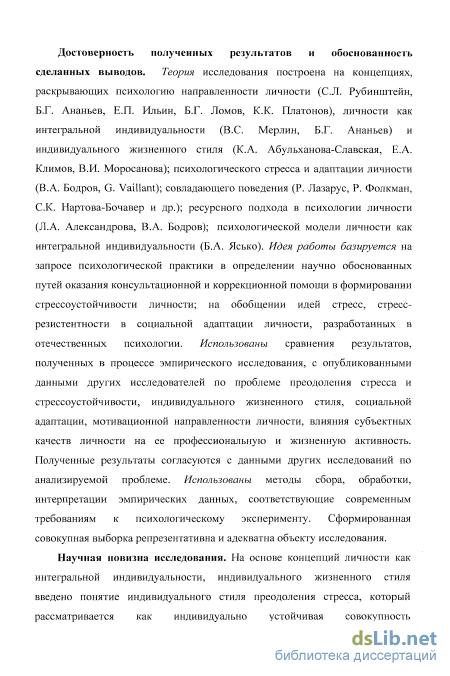 **Достоверность полученных результатов и обоснованность сделанных выводов.** *Теория* исследования построена на концепциях, раскрывающих психологию направленности личности (С.Л. Рубинштейн, Б.Г. Ананьев, Е.П. Ильин, Б.Г. Ломов, К.К. Платонов), личности как интегральной индивидуальности (В.С. Мерлин, Б.Г. Ананьев) и индивидуального жизненного стиля (К.А. Абульханова-Славская, Е.А. Климов, В.И. Моросанова); психологического стресса и адаптации личности (В.А. Бодров, G. Vaillant); совладающего поведения (Р. Лазарус, Р. Фолкман, С.К. Нартова-Бочавер и др.); ресурсного подхода в психологии личности (Л.А. Александрова, В.А. Бодров); психологической модели личности как интегральной индивидуальности (Б.А. Ясько). *Идея работы базируется* на запросе психологической практики в определении научно обоснованных путей оказания консультационной и коррекционной помощи в формировании стрессоустойчивости личности; на обобщении идей стресс, стресс-резистентности в социальной адаптации личности, разработанных в отечественных психологии. *Использованы* сравнения результатов, полученных в процессе эмпирического исследования, с опубликованными данными других исследователей по проблеме преодоления стресса и стрессоустойчивости, индивидуального жизненного стиля, социальной адаптации, мотивационной направленности личности, влияния субъектных качеств личности на ее профессиональную и жизненную активность. Полученные результаты согласуются с данными других исследований по анализируемой проблеме. *Использованы* методы сбора, обработки, интерпретации эмпирических данных, соответствующие современным требованиям к психологическому эксперименту. Сформированная совокупная выборка репрезентативна и адекватна объекту исследования.

**Научная новизна исследования.** На основе концепций личности как интегральной индивидуальности, индивидуального жизненного стиля введено понятие индивидуального стиля преодоления стресса, который рассматривается как индивидуально устойчивая совокупность

dsLib.net
библиотека диссертаций